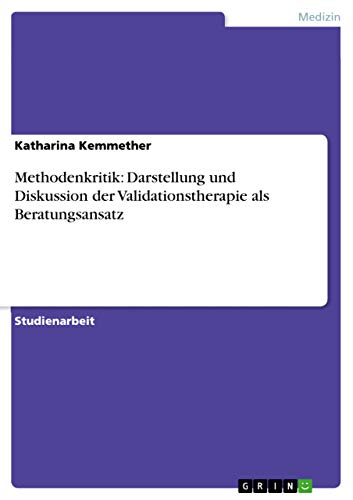 Medizin

Katharina Kemmether

Methodenkritik: Darstellung und Diskussion der Validationstherapie als Beratungsansatz

Studienarbeit

GRIN